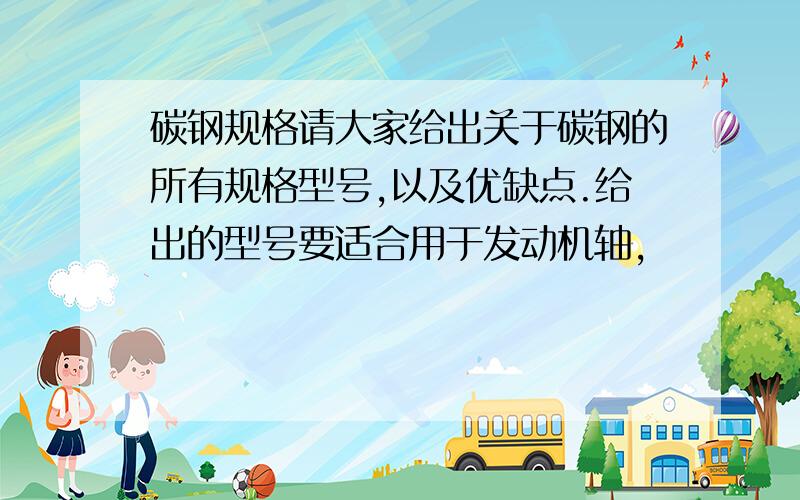 碳钢规格请大家给出关于碳钢的所有规格型号,以及优缺点.给出的型号要适合用于发动机轴,